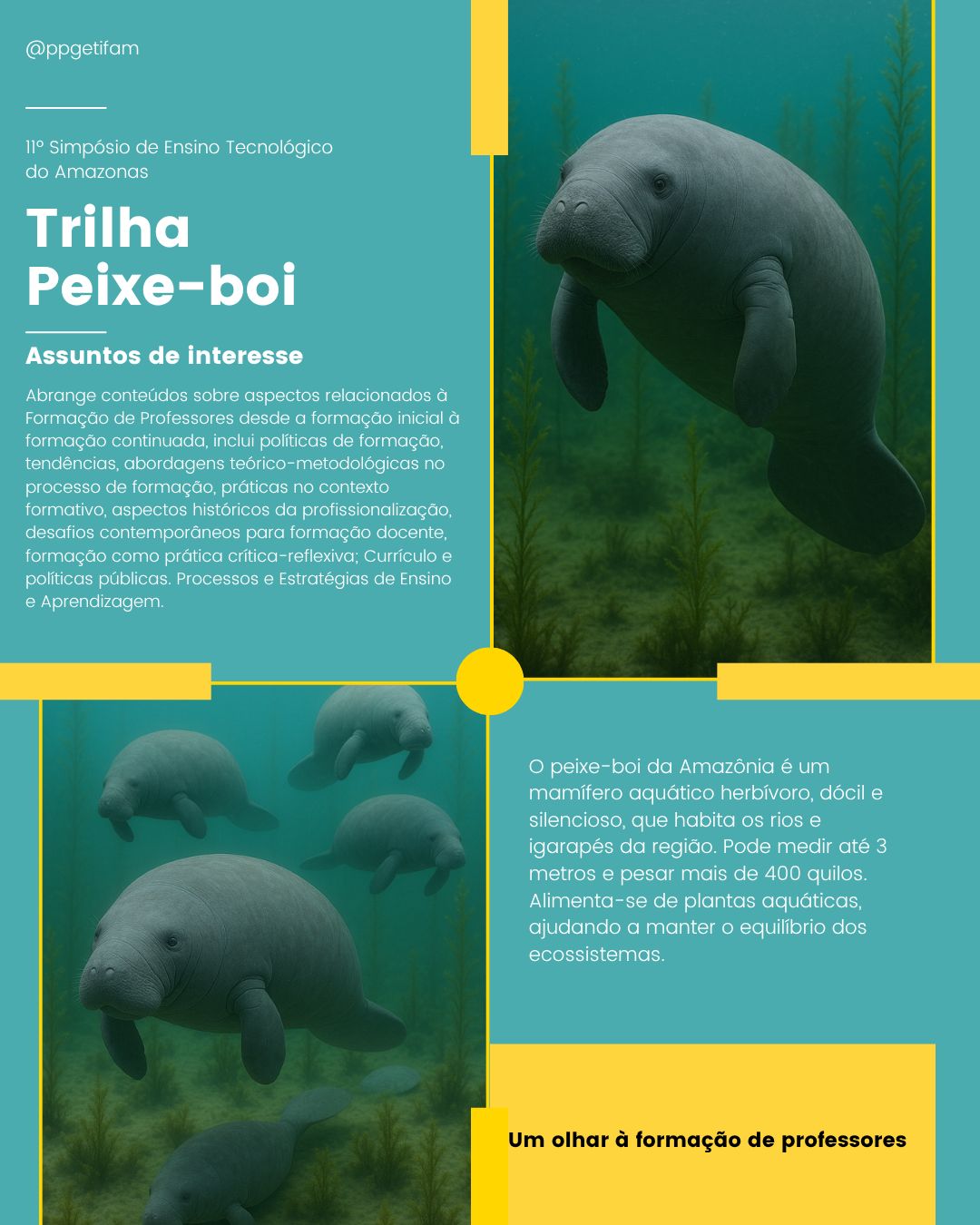 @ppgetifam

11º Simpósio de Ensino Tecnológico do Amazonas

Trilha
Peixe-boi

Assuntos de interesse

Abrange conteúdos sobre aspectos relacionados à Formação de Professores desde a formação inicial à formação continuada, inclui políticas de formação, tendências, abordagens teórico-metodológicas no processo de formação, práticas no contexto formativo, aspectos históricos da profissionalização, desafios contemporâneos para formação docente, formação como prática crítica-reflexiva; Currículo e políticas públicas. Processos e Estratégias de Ensino e Aprendizagem.

O peixe-boi da Amazônia é um mamífero aquático herbívoro, dócil e silencioso, que habita os rios e igarapés da região. Pode medir até 3 metros e pesar mais de 400 quilos. Alimenta-se de plantas aquáticas, ajudando a manter o equilíbrio dos ecossistemas.

Um olhar à formação de professores